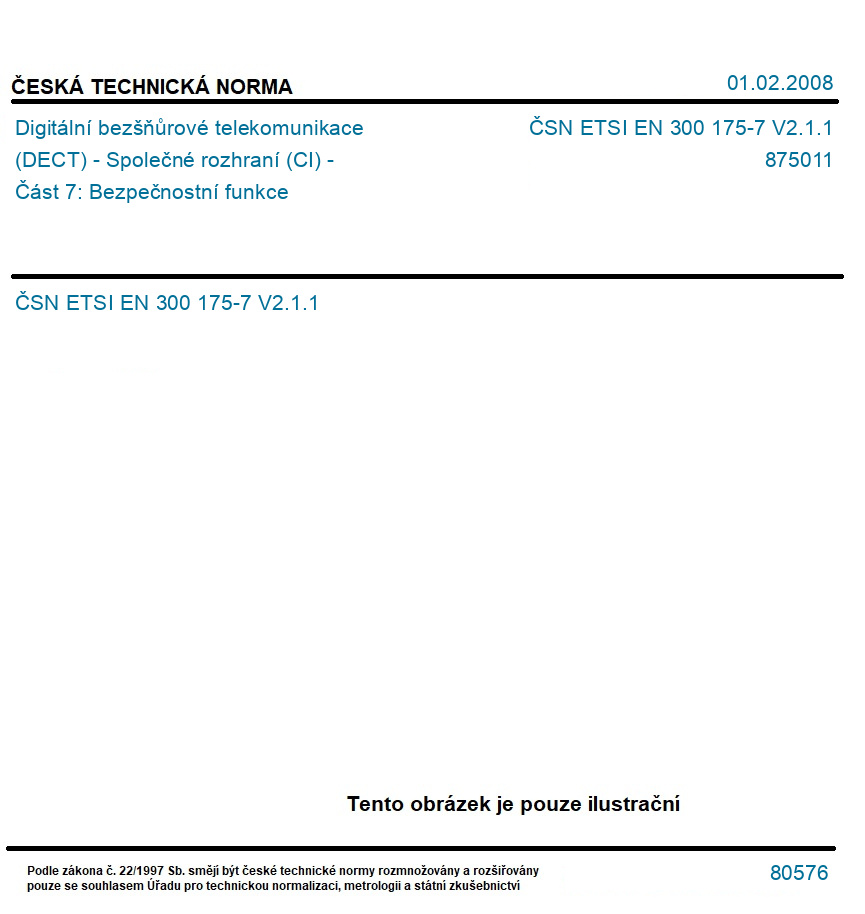 ČESKÁ TECHNICKÁ NORMA

01.02.2008

Digitální bezšňůrové telekomunikace (DECT) - Společné rozhraní (CI) - Část 7: Bezpečnostní funkce

ČSN ETSI EN 300 175-7 V2.1.1
875011

ČSN ETSI EN 300 175-7 V2.1.1

Tento obrázek je pouze ilustrační

Podle zákona č. 22/1997 Sb. smějí být české technické normy rozmnožovány a rozšiřovány pouze se souhlasem Úřadu pro technickou normalizaci, metrologii a státní zkušebnictví

80576